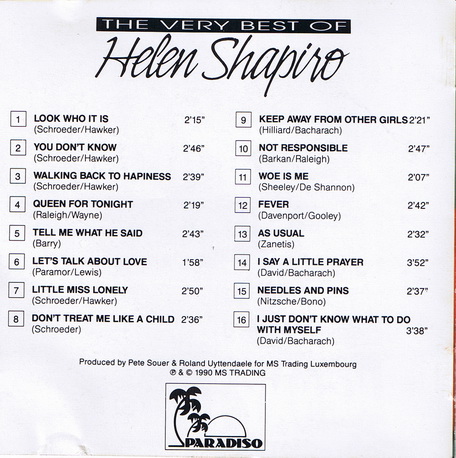 THE VERY BEST OF
Helen Shapiro

1 LOOK WHO IT IS 2'15"
(Schroeder/Hawker)

2 YOU DON'T KNOW 2'46"
(Schroeder/Hawker)

3 WALKING BACK TO HAPINESS 2'39"
(Schroeder/Hawker)

4 QUEEN FOR TONIGHT 2'19"
(Raleigh/Wayne)

5 TELL ME WHAT HE SAID 2'43"
(Barry)

6 LET'S TALK ABOUT LOVE 1'58"
(Paramor/Lewis)

7 LITTLE MISS LONELY 2'50"
(Schroeder/Hawker)

8 DON'T TREAT ME LIKE A CHILD 2'36"
(Schroeder)

9 KEEP AWAY FROM OTHER GIRLS 2'21"
(Hilliard/Bacharach)

10 NOT RESPONSIBLE 2'47"
(Barkan/Raleigh)

11 WOE IS ME 2'07"
(Sheeley/De Shannon)

12 FEVER 2'42"
(Davenport/Gooley)

13 AS USUAL 2'32"
(Zanetis)

14 I SAY A LITTLE PRAYER 3'52"
(David/Bacharach)

15 NEEDLES AND PINS 2'37"
(Nitzsche/Bono)

16 I JUST DON'T KNOW WHAT TO DO WITH MYSELF 3'38"
(David/Bacharach)

Produced by Pete Souer & Roland Uyttendaele for MS Trading Luxembourg
℗ & © 1990 MS TRADING

PARADISO